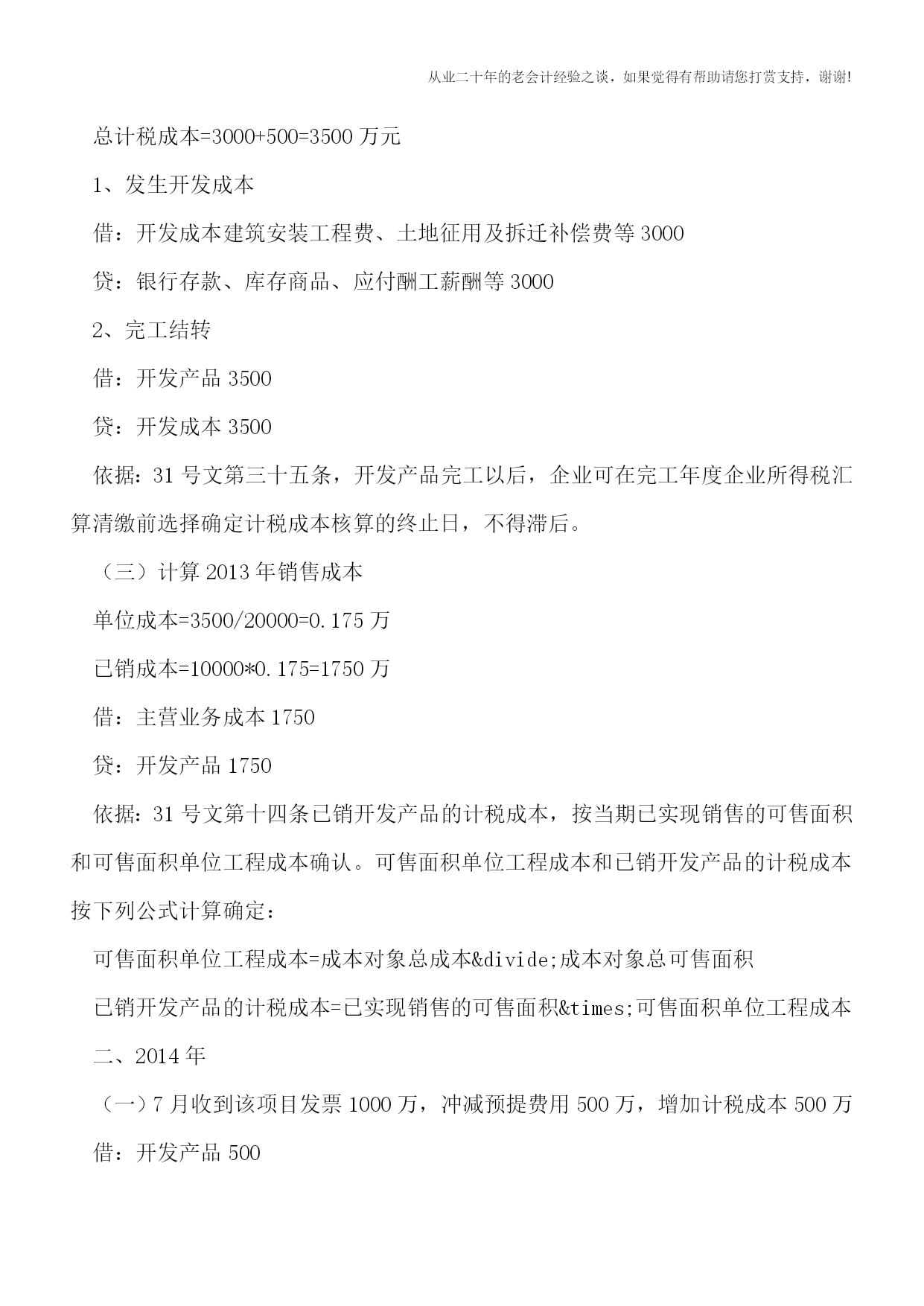 从业二十年的老会计经验之谈，如果觉得有帮助请您打赏支持，谢谢!

总计税成本=3000+500=3500 万元

1、发生开发成本

借：开发成本建筑安装工程费、土地征用及拆迁补偿费等 3000

贷：银行存款、库存商品、应付酬工薪酬等 3000

2、完工结转

借：开发产品 3500

贷：开发成本 3500

依据：31 号文第三十五条，开发产品完工以后，企业可在完工年度企业所得税汇算清缴前选择确定计税成本核算的终止日，不得滞后。

（三）计算 2013 年销售成本

单位成本=3500/20000=0.175 万

已销成本=10000*0.175=1750 万

借：主营业务成本 1750

贷：开发产品 1750

依据：31 号文第十四条已销开发产品的计税成本，按当期已实现销售的可售面积和可售面积单位工程成本确认。可售面积单位工程成本和已销开发产品的计税成本按下列公式计算确定：

可售面积单位工程成本=成本对象总成本&divide;成本对象总可售面积

已销开发产品的计税成本=已实现销售的可售面积&times;可售面积单位工程成本

二、2014 年

（一）7 月收到该项目发票 1000 万，冲减预提费用 500 万，增加计税成本 500 万

借：开发产品 500